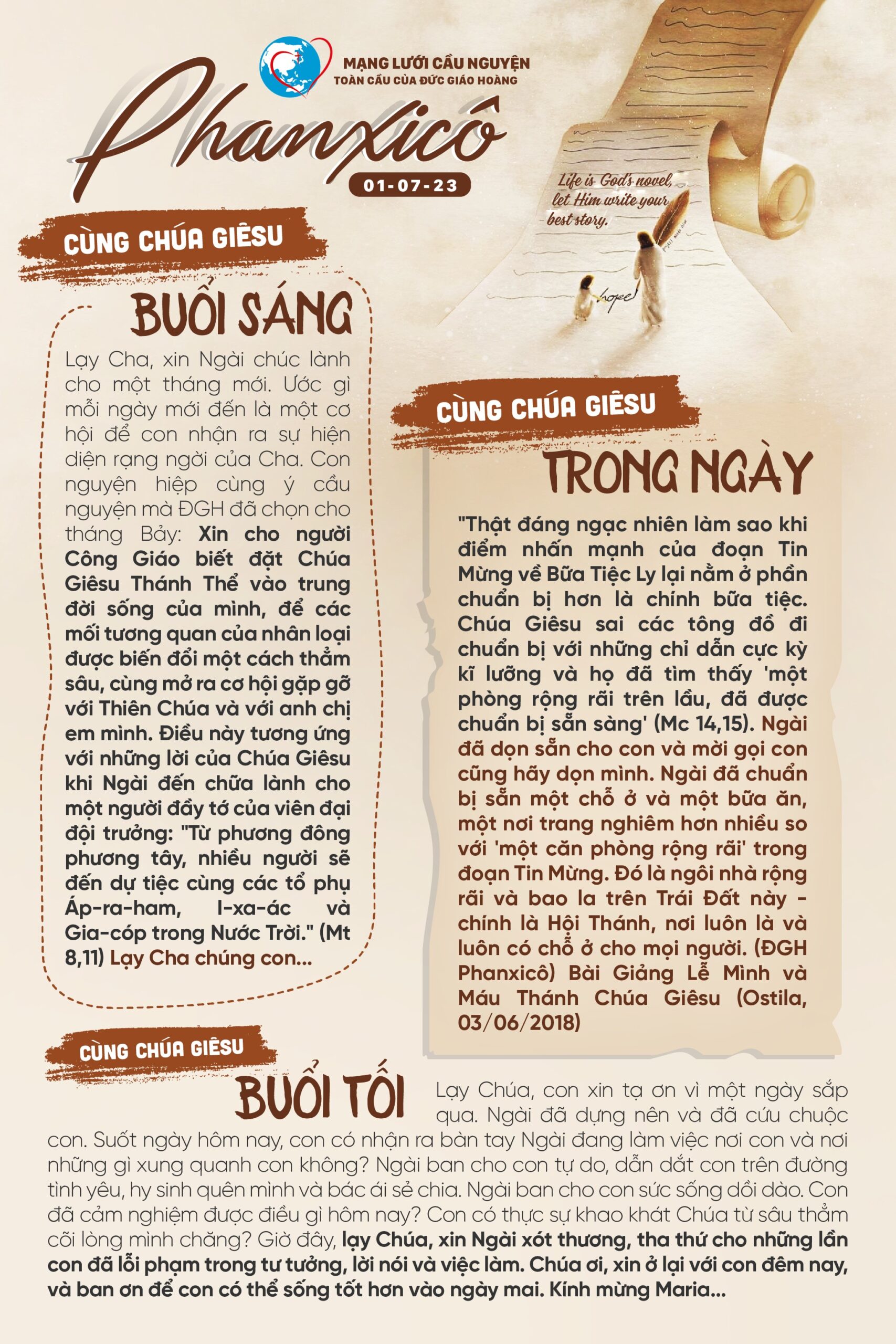 MẠNG LƯỚI CẦU NGUYỆN
TOÀN CẦU CỦA ĐỨC GIÁO HOÀNG

Phanxicô

01-07-23

Life is God's novel, let Him write your best story.

hope

CÙNG CHÚA GIÊSU

BUỔI SÁNG

Lạy Cha, xin Ngài chúc lành cho một tháng mới. Ước gì mỗi ngày mới đến là một cơ hội để con nhận ra sự hiện diện rạng ngời của Cha. Con nguyện hiệp cùng ý cầu nguyện mà ĐGH đã chọn cho tháng Bảy: Xin cho người Công Giáo biết đặt Chúa Giêsu Thánh Thể vào trung đời sống của mình, để các mối tương quan của nhân loại được biến đổi một cách thẳm sâu, cùng mở ra cơ hội gặp gỡ với Thiên Chúa và với anh chị em mình. Điều này tương ứng với những lời của Chúa Giêsu khi Ngài đến chữa lành cho một người đầy tớ của viên đại đội trưởng: "Từ phương đông phương tây, nhiều người sẽ đến dự tiệc cùng các tổ phụ Áp-ra-ham, I-xa-ác và Gia-cóp trong Nước Trời." (Mt 8,11) Lạy Cha chúng con...

CÙNG CHÚA GIÊSU

TRONG NGÀY

"Thật đáng ngạc nhiên làm sao khi điểm nhấn mạnh của đoạn Tin Mừng về Bữa Tiệc Ly lại nằm ở phần chuẩn bị hơn là chính bữa tiệc. Chúa Giêsu sai các tông đồ đi chuẩn bị với những chỉ dẫn cực kỳ kĩ lưỡng và họ đã tìm thấy 'một phòng rộng rãi trên lầu, đã được chuẩn bị sẵn sàng' (Mc 14,15). Ngài đã dọn sẵn cho con và mời gọi con cũng hãy dọn mình. Ngài đã chuẩn bị sẵn một chỗ ở và một bữa ăn, một nơi trang nghiêm hơn nhiều so với 'một căn phòng rộng rãi' trong đoạn Tin Mừng. Đó là ngôi nhà rộng rãi và bao la trên Trái Đất này - chính là Hội Thánh, nơi luôn là và luôn có chỗ ở cho mọi người. (ĐGH Phanxicô) Bài Giảng Lễ Mình và Máu Thánh Chúa Giêsu (Ostila, 03/06/2018)

CÙNG CHÚA GIÊSU

BUỔI TỐI

Lạy Chúa, con xin tạ ơn vì một ngày sắp qua. Ngài đã dựng nên và đã cứu chuộc con. Suốt ngày hôm nay, con có nhận ra bàn tay Ngài đang làm việc nơi con và nơi những gì xung quanh con không? Ngài ban cho con tự do, dẫn dắt con trên đường tình yêu, hy sinh quên mình và bác ái sẻ chia. Ngài ban cho con sức sống dồi dào. Con đã cảm nghiệm được điều gì hôm nay? Con có thực sự khao khát Chúa từ sâu thẳm cõi lòng mình chăng? Giờ đây, lạy Chúa, xin Ngài xót thương, tha thứ cho những lần con đã lỗi phạm trong tư tưởng, lời nói và việc làm. Chúa ơi, xin ở lại với con đêm nay, và ban ơn để con có thể sống tốt hơn vào ngày mai. Kính mừng Maria...